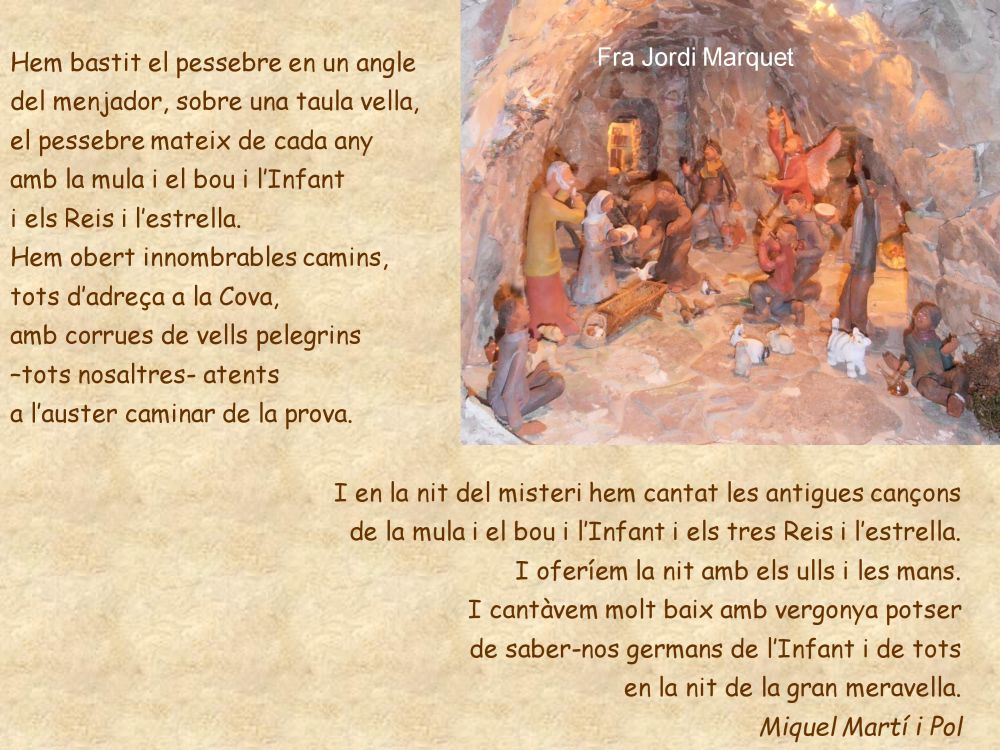 Hem bastit el pessebre en un angle
del menjador, sobre una taula vella,
el pessebre mateix de cada any
amb la mula i el bou i l'Infant
i els Reis i l'estrella.
Hem obert innombrables camins,
tots d'adreça a la Cova,
amb corrues de vells pelegrins
–tots nosaltres- atents
a l'auster caminar de la prova.

Fra Jordi Marquet

I en la nit del misteri hem cantat les antigues cançons
de la mula i el bou i l'Infant i els tres Reis i l'estrella.
I oferíem la nit amb els ulls i les mans.
I cantàvem molt baix amb vergonya potser
de saber-nos germans de l'Infant i de tots
en la nit de la gran meravella.
Miquel Martí i Pol